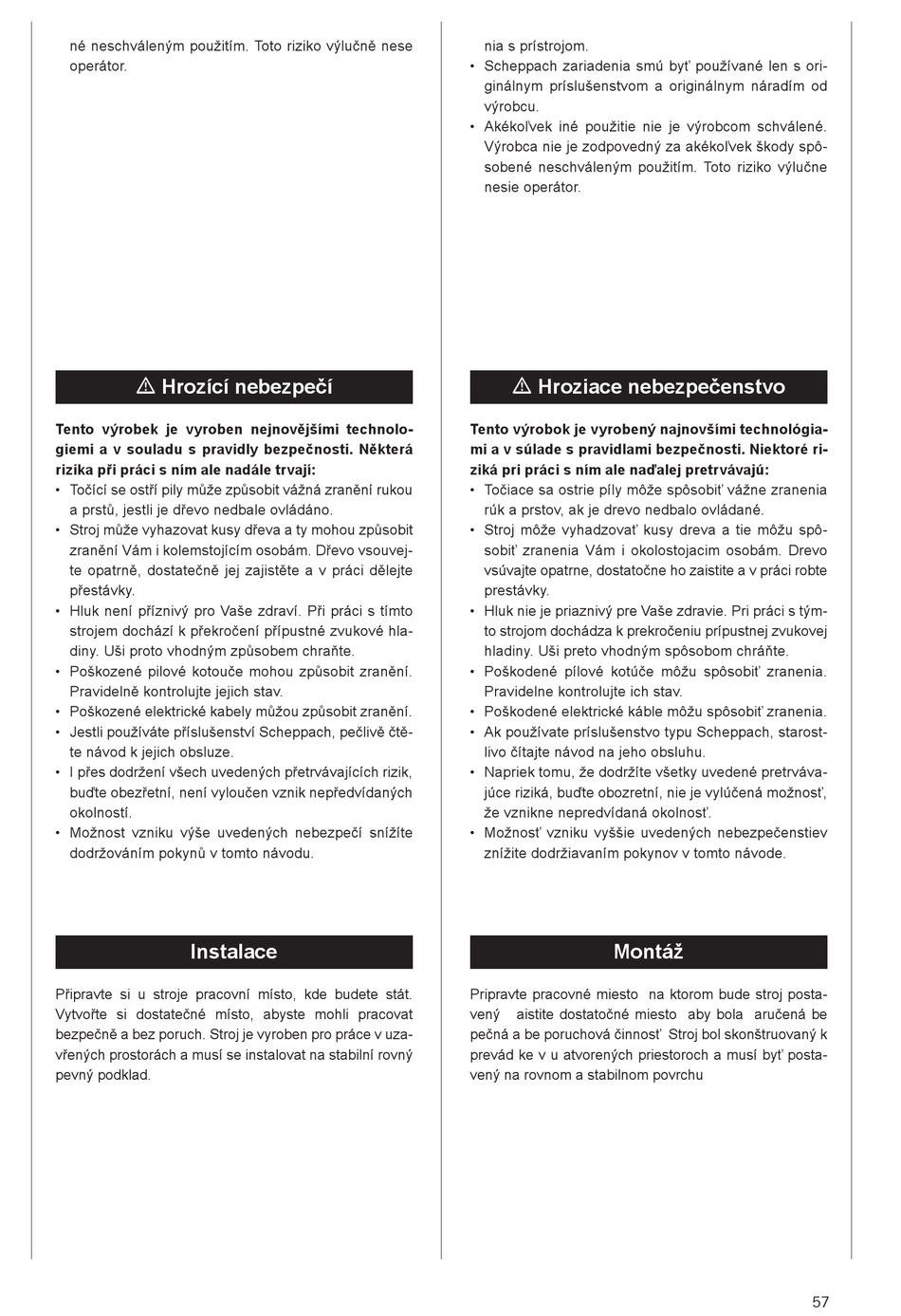 né neschváleným použitím. Toto riziko výlučně nese operátor.

⚠ Hrozící nebezpečí

**Tento výrobek je vyroben nejnovějšími technologiemi a v souladu s pravidly bezpečnosti. Některá rizika při práci s ním ale nadále trvají:**
• Točící se ostří pily může způsobit vážná zranění rukou a prstů, jestli je dřevo nedbale ovládáno.
• Stroj může vyhazovat kusy dřeva a ty mohou způsobit zranění Vám i kolemstojícím osobám. Dřevo vsouvejte opatrně, dostatečně jej zajistěte a v práci dělejte přestávky.
• Hluk není příznivý pro Vaše zdraví. Při práci s tímto strojem dochází k překročení přípustné zvukové hladiny. Uši proto vhodným způsobem chraňte.
• Poškozené pilové kotouče mohou způsobit zranění. Pravidelně kontrolujte jejich stav.
• Poškozené elektrické kabely můžou způsobit zranění.
• Jestli používáte příslušenství Scheppach, pečlivě čtěte návod k jejich obsluze.
• I přes dodržení všech uvedených přetrvávajících rizik, buďte obezřetní, není vyloučen vznik nepředvídaných okolností.
• Možnost vzniku výše uvedených nebezpečí snížíte dodržováním pokynů v tomto návodu.

Instalace

Připravte si u stroje pracovní místo, kde budete stát. Vytvořte si dostatečné místo, abyste mohli pracovat bezpečně a bez poruch. Stroj je vyroben pro práce v uzavřených prostorách a musí se instalovat na stabilní rovný pevný podklad.

nia s prístrojom.
• Scheppach zariadenia smú byť používané len s originálnym príslušenstvom a originálnym náradím od výrobcu.
• Akékoľvek iné použitie nie je výrobcom schválené. Výrobca nie je zodpovedný za akékoľvek škody spôsobené neschváleným použitím. Toto riziko výlučne nesie operátor.

⚠ Hroziace nebezpečenstvo

**Tento výrobok je vyrobený najnovšími technológiami a v súlade s pravidlami bezpečnosti. Niektoré riziká pri práci s ním ale naďalej pretrvávajú:**
• Točiace sa ostrie píly môže spôsobiť vážne zranenia rúk a prstov, ak je drevo nedbalo ovládané.
• Stroj môže vyhadzovať kusy dreva a tie môžu spôsobiť zranenia Vám i okolostojacim osobám. Drevo vsúvajte opatrne, dostatočne ho zaistite a v práci robte prestávky.
• Hluk nie je priaznivý pre Vaše zdravie. Pri práci s týmto strojom dochádza k prekročeniu prípustnej zvukovej hladiny. Uši preto vhodným spôsobom chráňte.
• Poškodené pílové kotúče môžu spôsobiť zranenia. Pravidelne kontrolujte ich stav.
• Poškodené elektrické káble môžu spôsobiť zranenia.
• Ak používate príslušenstvo typu Scheppach, starostlivo čítajte návod na jeho obsluhu.
• Napriek tomu, že dodržíte všetky uvedené pretrvávajúce riziká, buďte obozretní, nie je vylúčená možnosť, že vznikne nepredvídaná okolnosť.
• Možnosť vzniku vyššie uvedených nebezpečenstiev znížite dodržiavaním pokynov v tomto návode.

Montáž

Pripravte pracovné miesto  na ktorom bude stroj postavený   aistite dostatočné miesto  aby bola  aručená be pečná a be poruchová činnosť  Stroj bol skonštruovaný k prevád ke v u atvorených priestoroch a musí byť postavený na rovnom a stabilnom povrchu

57